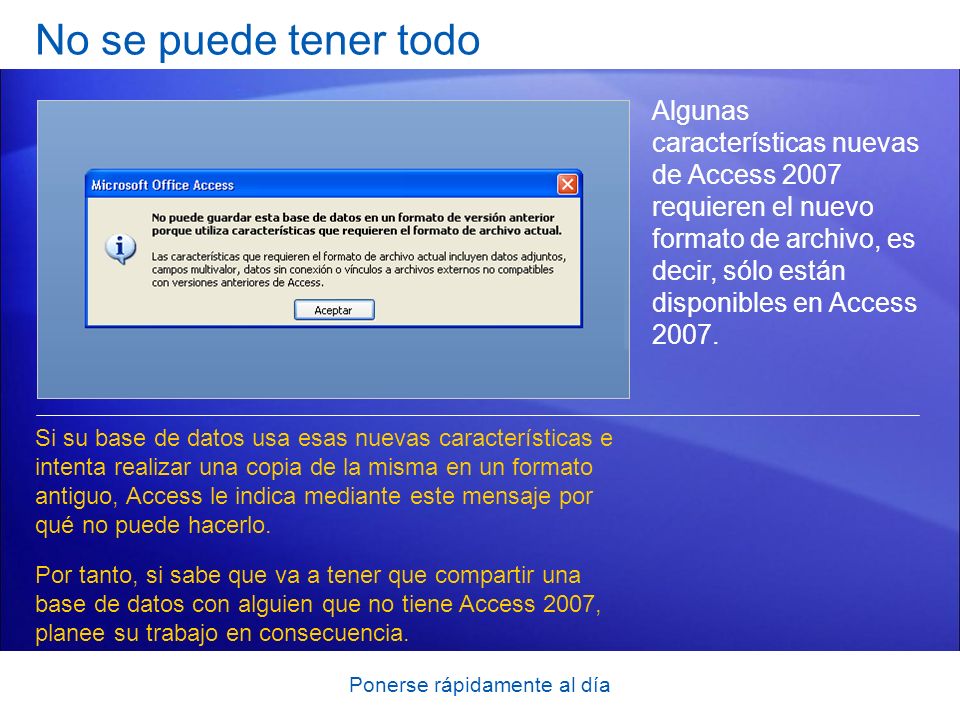 No se puede tener todo

Microsoft Office Access

No puede guardar esta base de datos en un formato de versión anterior porque utiliza características que requieren el formato de archivo actual.

Las características que requieren el formato de archivo actual incluyen datos adjuntos, campos multivalor, datos sin conexión o vínculos a archivos externos no compatibles con versiones anteriores de Access.

Aceptar

Algunas características nuevas de Access 2007 requieren el nuevo formato de archivo, es decir, sólo están disponibles en Access 2007.

Si su base de datos usa esas nuevas características e intenta realizar una copia de la misma en un formato antiguo, Access le indica mediante este mensaje por qué no puede hacerlo.

Por tanto, si sabe que va a tener que compartir una base de datos con alguien que no tiene Access 2007, planee su trabajo en consecuencia.

Ponerse rápidamente al día